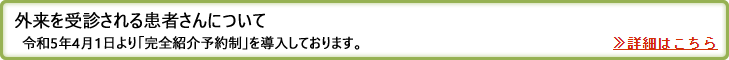 外来を受診される患者さんについて

令和5年4月1日より「完全紹介予約制」を導入しております。

≫詳細はこちら